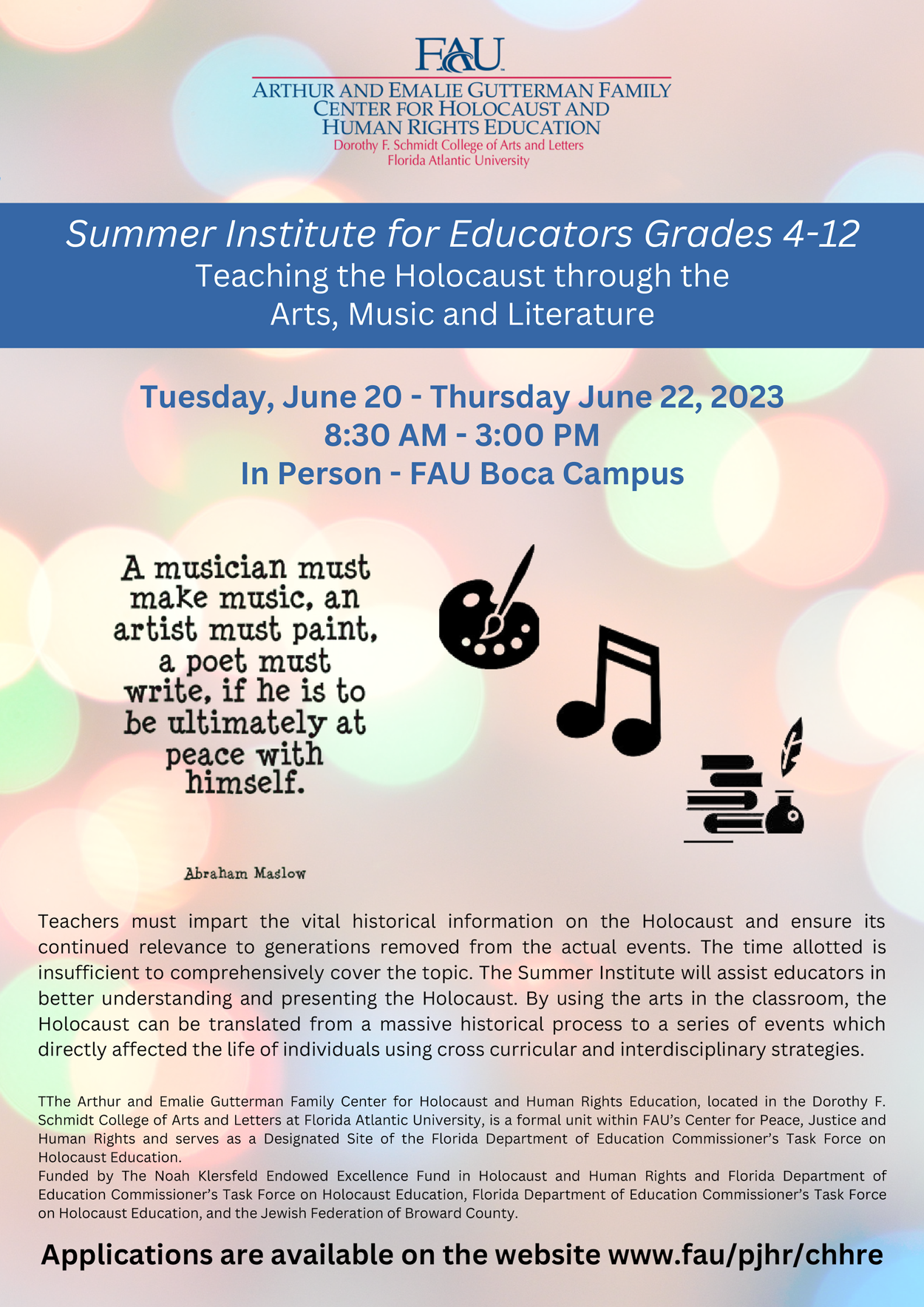 FAU
ARTHUR AND EMALIE GUTTERMAN FAMILY
CENTER FOR HOLOCAUST AND
HUMAN RIGHTS EDUCATION
Dorothy F. Schmidt College of Arts and Letters
Florida Atlantic University

Summer Institute for Educators Grades 4-12
Teaching the Holocaust through the
Arts, Music and Literature

Tuesday, June 20 - Thursday June 22, 2023
8:30 AM - 3:00 PM
In Person - FAU Boca Campus

A musician must make music, an artist must paint, a poet must write, if he is to be ultimately at peace with himself.

Abraham Maslow

Teachers must impart the vital historical information on the Holocaust and ensure its continued relevance to generations removed from the actual events. The time allotted is insufficient to comprehensively cover the topic. The Summer Institute will assist educators in better understanding and presenting the Holocaust. By using the arts in the classroom, the Holocaust can be translated from a massive historical process to a series of events which directly affected the life of individuals using cross curricular and interdisciplinary strategies.

TThe Arthur and Emalie Gutterman Family Center for Holocaust and Human Rights Education, located in the Dorothy F. Schmidt College of Arts and Letters at Florida Atlantic University, is a formal unit within FAU's Center for Peace, Justice and Human Rights and serves as a Designated Site of the Florida Department of Education Commissioner's Task Force on Holocaust Education.
Funded by The Noah Klersfeld Endowed Excellence Fund in Holocaust and Human Rights and Florida Department of Education Commissioner's Task Force on Holocaust Education, Florida Department of Education Commissioner's Task Force on Holocaust Education, and the Jewish Federation of Broward County.

Applications are available on the website www.fau/pjhr/chhre